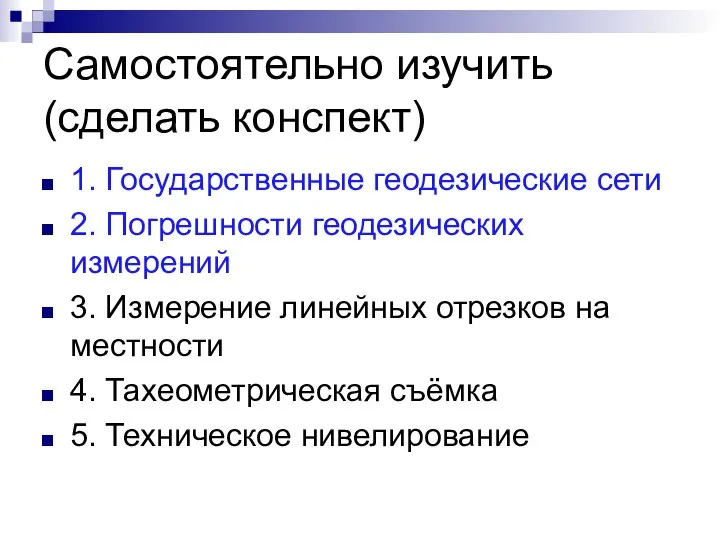 Самостоятельно изучить (сделать конспект)

1. Государственные геодезические сети

2. Погрешности геодезических измерений

3. Измерение линейных отрезков на местности

4. Тахеометрическая съёмка

5. Техническое нивелирование